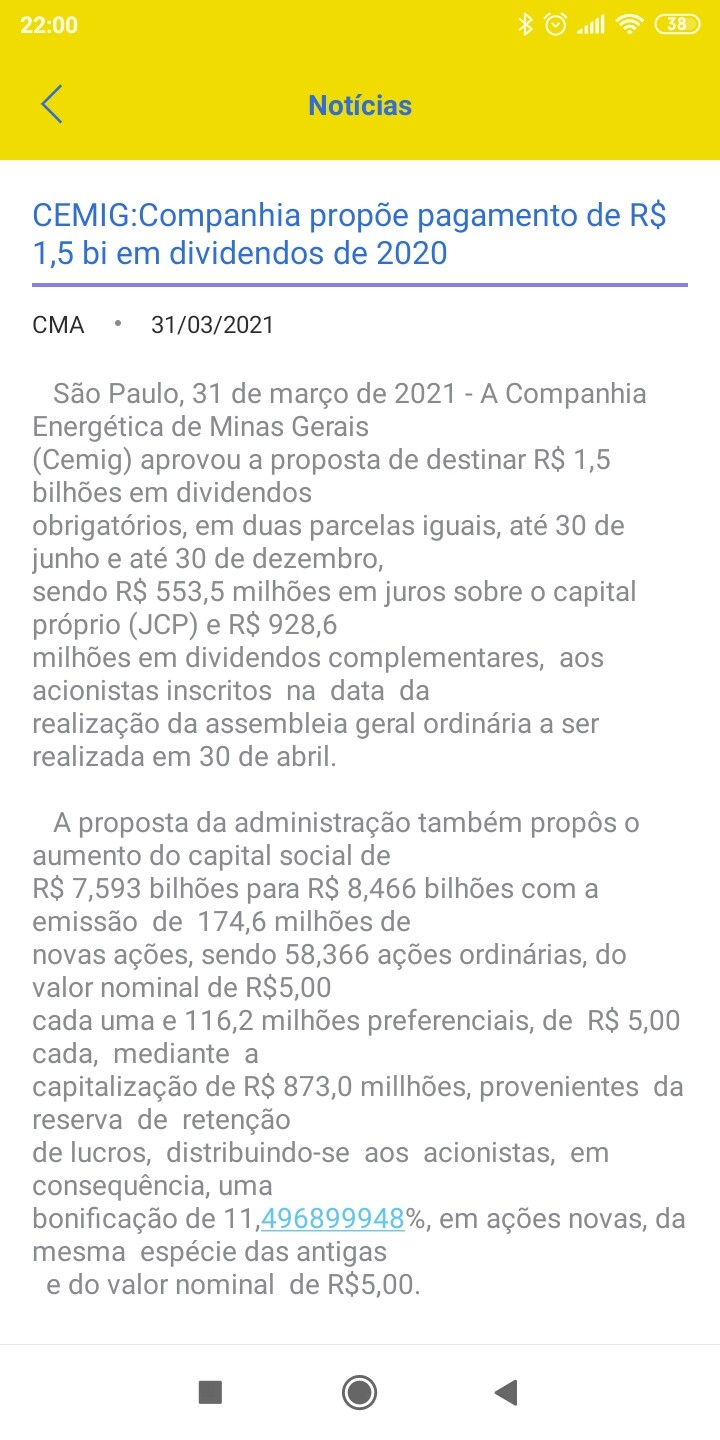 22:00 38

Notícias

CEMIG:Companhia propõe pagamento de R$ 1,5 bi em dividendos de 2020

CMA • 31/03/2021

São Paulo, 31 de março de 2021 - A Companhia Energética de Minas Gerais (Cemig) aprovou a proposta de destinar R$ 1,5 bilhões em dividendos obrigatórios, em duas parcelas iguais, até 30 de junho e até 30 de dezembro, sendo R$ 553,5 milhões em juros sobre o capital próprio (JCP) e R$ 928,6 milhões em dividendos complementares, aos acionistas inscritos na data da realização da assembleia geral ordinária a ser realizada em 30 de abril.

A proposta da administração também propôs o aumento do capital social de R$ 7,593 bilhões para R$ 8,466 bilhões com a emissão de 174,6 milhões de novas ações, sendo 58,366 ações ordinárias, do valor nominal de R$5,00 cada uma e 116,2 milhões preferenciais, de R$ 5,00 cada, mediante a capitalização de R$ 873,0 millhões, provenientes da reserva de retenção de lucros, distribuindo-se aos acionistas, em consequência, uma bonificação de 11,496899948%, em ações novas, da mesma espécie das antigas e do valor nominal de R$5,00.